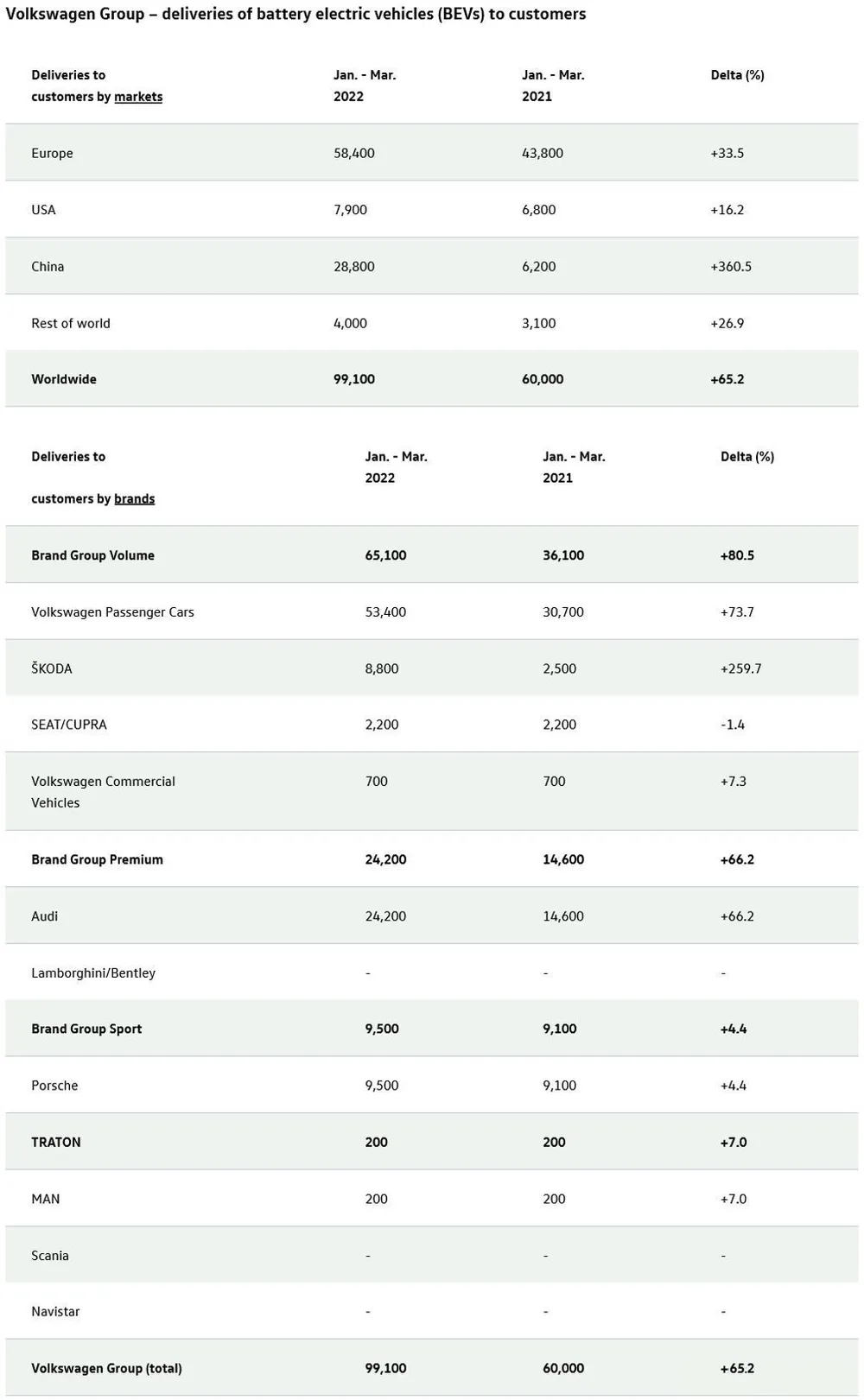 Volkswagen Group – deliveries of battery electric vehicles (BEVs) to customers

| Deliveries to customers by markets | Jan. - Mar. 2022 | Jan. - Mar. 2021 | Delta (%) |
|---|---|---|---|
| Europe | 58,400 | 43,800 | +33.5 |
| USA | 7,900 | 6,800 | +16.2 |
| China | 28,800 | 6,200 | +360.5 |
| Rest of world | 4,000 | 3,100 | +26.9 |
| Worldwide | 99,100 | 60,000 | +65.2 |

| Deliveries to customers by brands | Jan. - Mar. 2022 | Jan. - Mar. 2021 | Delta (%) |
|---|---|---|---|
| Brand Group Volume | 65,100 | 36,100 | +80.5 |
| Volkswagen Passenger Cars | 53,400 | 30,700 | +73.7 |
| ŠKODA | 8,800 | 2,500 | +259.7 |
| SEAT/CUPRA | 2,200 | 2,200 | -1.4 |
| Volkswagen Commercial Vehicles | 700 | 700 | +7.3 |
| Brand Group Premium | 24,200 | 14,600 | +66.2 |
| Audi | 24,200 | 14,600 | +66.2 |
| Lamborghini/Bentley | - | - | - |
| Brand Group Sport | 9,500 | 9,100 | +4.4 |
| Porsche | 9,500 | 9,100 | +4.4 |
| TRATON | 200 | 200 | +7.0 |
| MAN | 200 | 200 | +7.0 |
| Scania | - | - | - |
| Navistar | - | - | - |
| Volkswagen Group (total) | 99,100 | 60,000 | +65.2 |